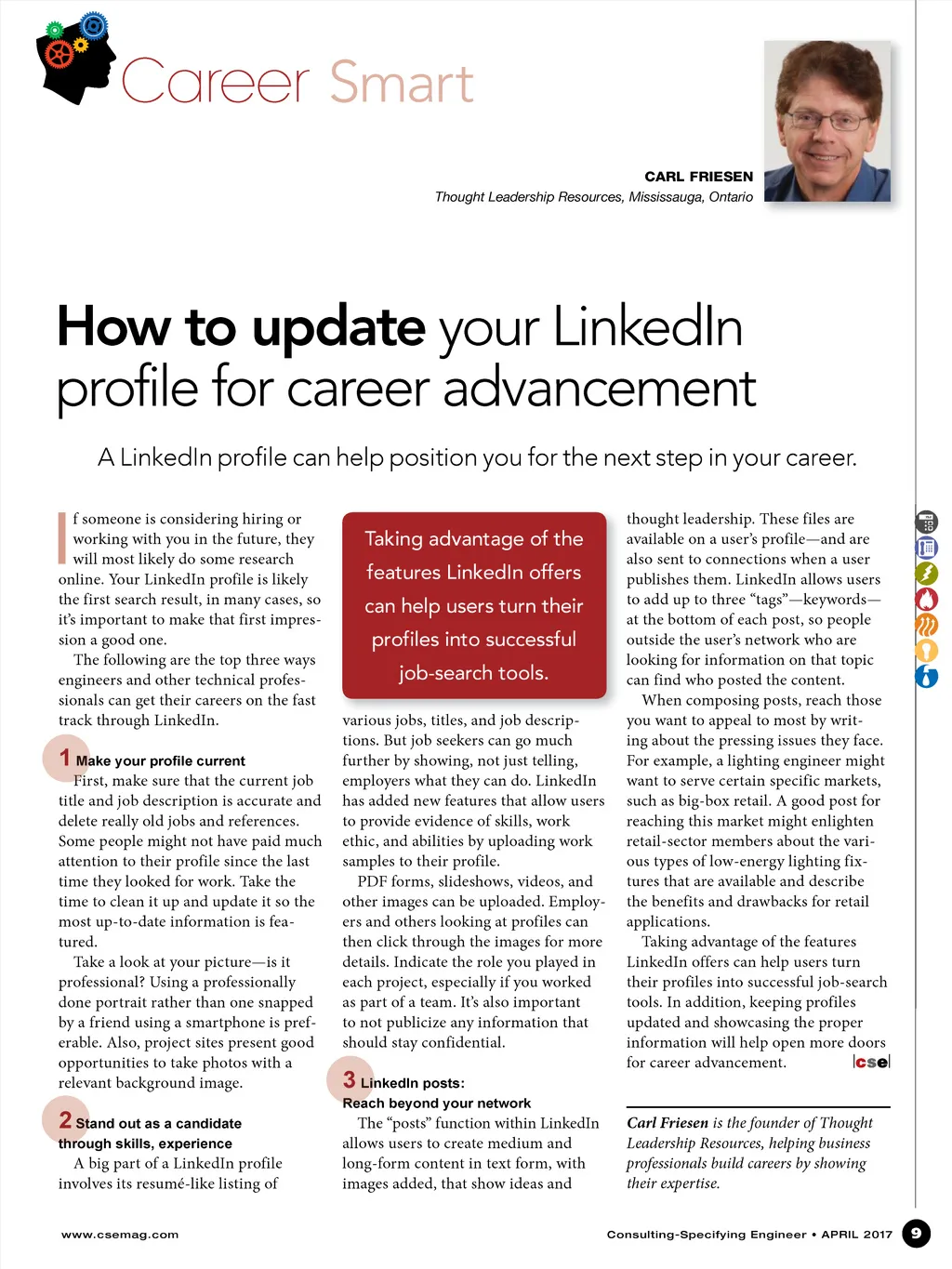 Career Smart

CARL FRIESEN
Thought Leadership Resources, Mississauga, Ontario

How to update your LinkedIn profile for career advancement

A LinkedIn profile can help position you for the next step in your career.

If someone is considering hiring or working with you in the future, they will most likely do some research online. Your LinkedIn profile is likely the first search result, in many cases, so it's important to make that first impression a good one.

The following are the top three ways engineers and other technical professionals can get their careers on the fast track through LinkedIn.

1 Make your profile current
First, make sure that the current job title and job description is accurate and delete really old jobs and references. Some people might not have paid much attention to their profile since the last time they looked for work. Take the time to clean it up and update it so the most up-to-date information is featured.

Take a look at your picture—is it professional? Using a professionally done portrait rather than one snapped by a friend using a smartphone is preferable. Also, project sites present good opportunities to take photos with a relevant background image.

2 Stand out as a candidate through skills, experience
A big part of a LinkedIn profile involves its resumé-like listing of

Taking advantage of the features LinkedIn offers can help users turn their profiles into successful job-search tools.

various jobs, titles, and job descriptions. But job seekers can go much further by showing, not just telling, employers what they can do. LinkedIn has added new features that allow users to provide evidence of skills, work ethic, and abilities by uploading work samples to their profile.

PDF forms, slideshows, videos, and other images can be uploaded. Employers and others looking at profiles can then click through the images for more details. Indicate the role you played in each project, especially if you worked as part of a team. It's also important to not publicize any information that should stay confidential.

3 LinkedIn posts: Reach beyond your network
The "posts" function within LinkedIn allows users to create medium and long-form content in text form, with images added, that show ideas and thought leadership. These files are available on a user's profile—and are also sent to connections when a user publishes them. LinkedIn allows users to add up to three "tags"—keywords—at the bottom of each post, so people outside the user's network who are looking for information on that topic can find who posted the content.

When composing posts, reach those you want to appeal to most by writing about the pressing issues they face. For example, a lighting engineer might want to serve certain specific markets, such as big-box retail. A good post for reaching this market might enlighten retail-sector members about the various types of low-energy lighting fixtures that are available and describe the benefits and drawbacks for retail applications.

Taking advantage of the features LinkedIn offers can help users turn their profiles into successful job-search tools. In addition, keeping profiles updated and showcasing the proper information will help open more doors for career advancement. cse

Carl Friesen is the founder of Thought Leadership Resources, helping business professionals build careers by showing their expertise.

www.csemag.com

Consulting-Specifying Engineer • APRIL 2017 9